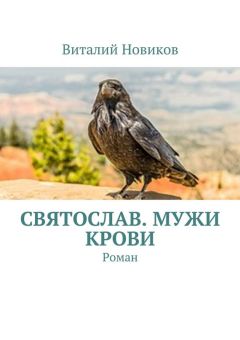 Виталий Новиков

СВЯТОСЛАВ. МУЖИ КРОВИ

Роман